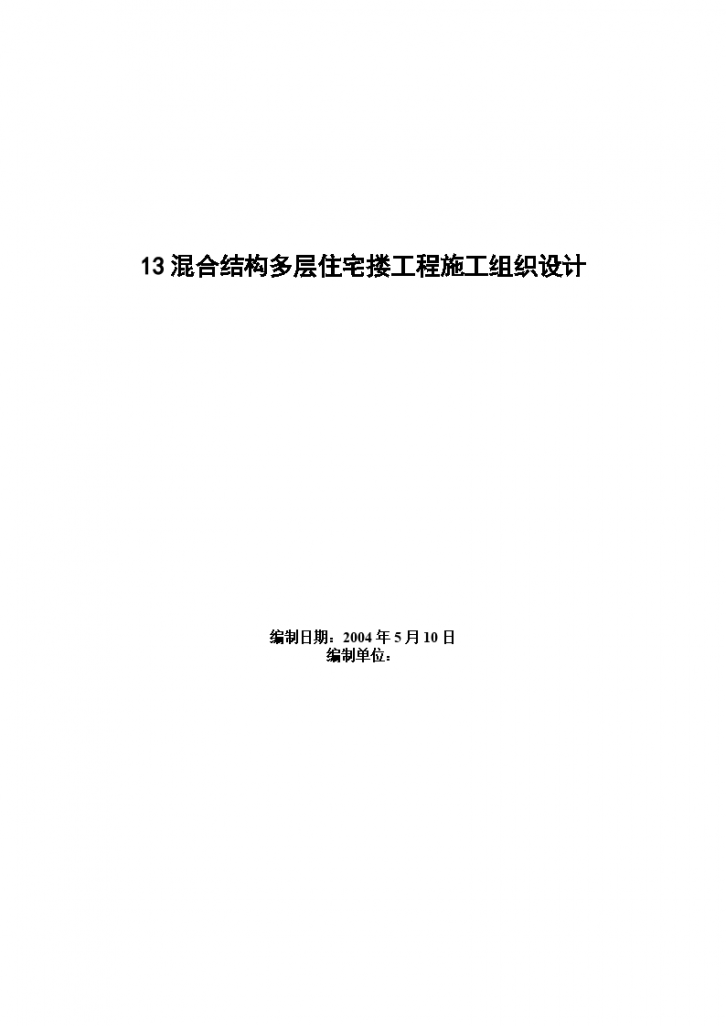 13 混合结构多层住宅搂工程施工组织设计

编制日期：2004 年 5 月 10 日
编制单位：